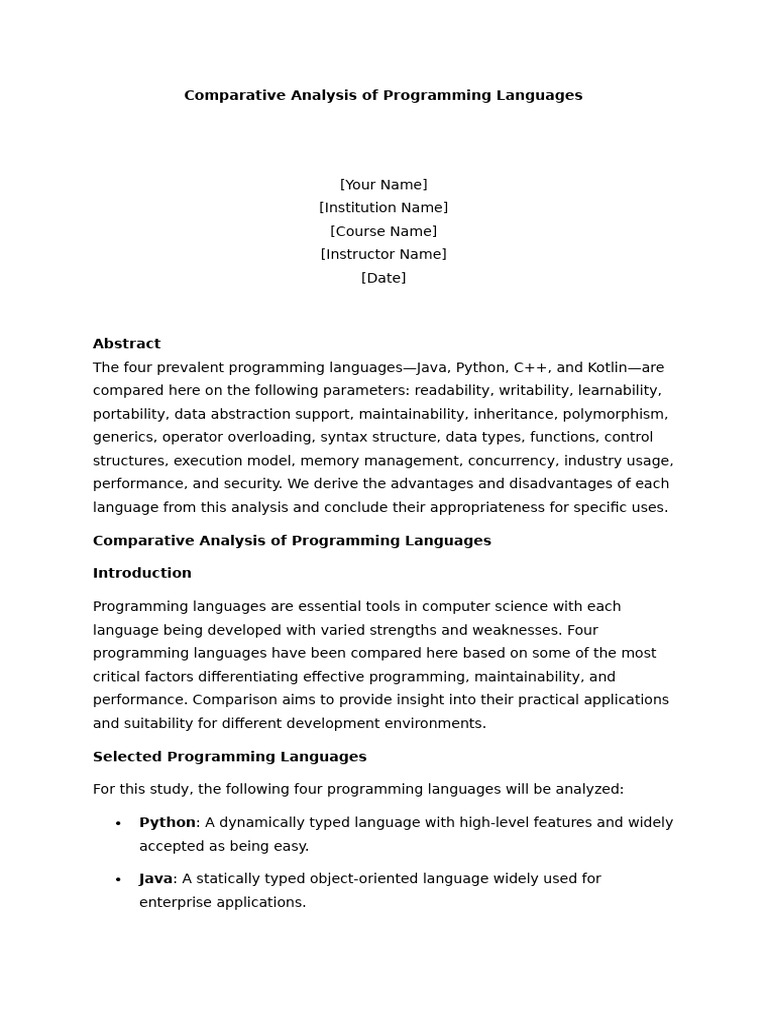 Comparative Analysis of Programming Languages

[Your Name]
[Institution Name]
[Course Name]
[Instructor Name]
[Date]

Abstract
The four prevalent programming languages—Java, Python, C++, and Kotlin—are compared here on the following parameters: readability, writability, learnability, portability, data abstraction support, maintainability, inheritance, polymorphism, generics, operator overloading, syntax structure, data types, functions, control structures, execution model, memory management, concurrency, industry usage, performance, and security. We derive the advantages and disadvantages of each language from this analysis and conclude their appropriateness for specific uses.

Comparative Analysis of Programming Languages

Introduction

Programming languages are essential tools in computer science with each language being developed with varied strengths and weaknesses. Four programming languages have been compared here based on some of the most critical factors differentiating effective programming, maintainability, and performance. Comparison aims to provide insight into their practical applications and suitability for different development environments.

Selected Programming Languages

For this study, the following four programming languages will be analyzed:

• Python: A dynamically typed language with high-level features and widely accepted as being easy.

• Java: A statically typed object-oriented language widely used for enterprise applications.